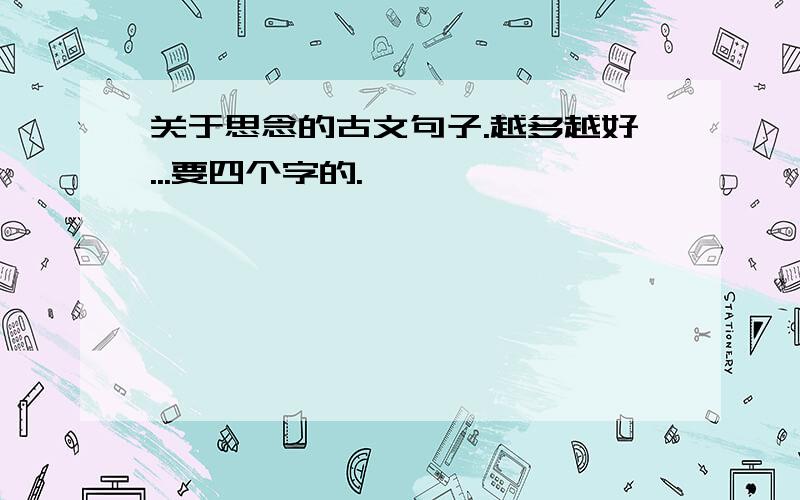 关于思念的古文句子.越多越好...要四个字的.

STATIONERY